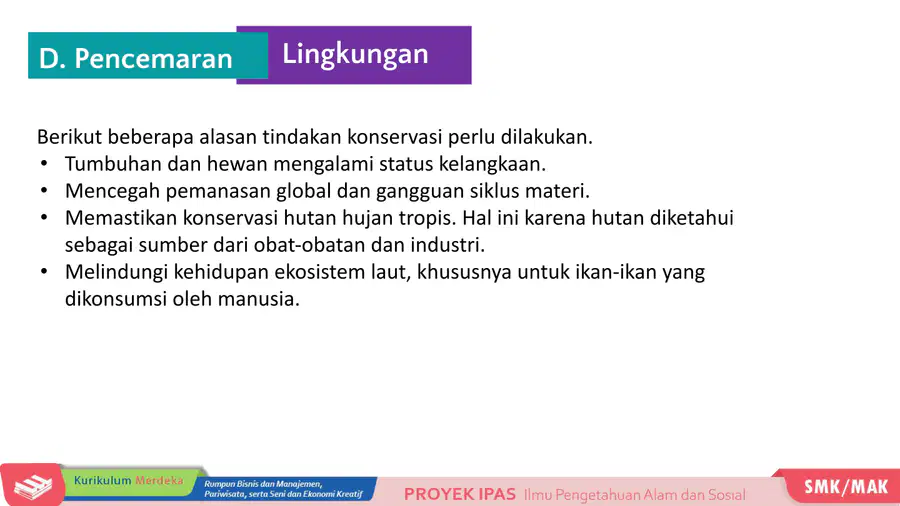 D. Pencemaran Lingkungan

Berikut beberapa alasan tindakan konservasi perlu dilakukan.
• Tumbuhan dan hewan mengalami status kelangkaan.
• Mencegah pemanasan global dan gangguan siklus materi.
• Memastikan konservasi hutan hujan tropis. Hal ini karena hutan diketahui sebagai sumber dari obat-obatan dan industri.
• Melindungi kehidupan ekosistem laut, khususnya untuk ikan-ikan yang dikonsumsi oleh manusia.

Kurikulum Merdeka
Rumpun Bisnis dan Manajemen, Pariwisata, serta Seni dan Ekonomi Kreatif
PROYEK IPAS Ilmu Pengetahuan Alam dan Sosial
SMK/MAK